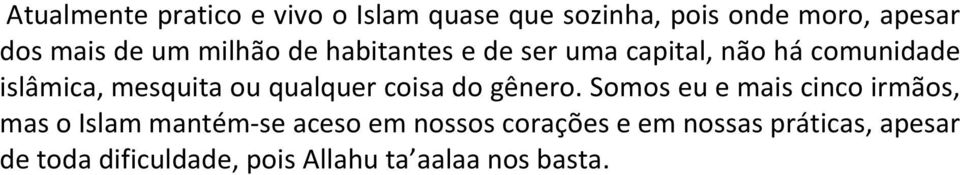 Atualmente pratico e vivo o Islam quase que sozinha, pois onde moro, apesar dos mais de um milhão de habitantes e de ser uma capital, não há comunidade islâmica, mesquita ou qualquer coisa do gênero. Somos eu e mais cinco irmãos, mas o Islam mantém-se aceso em nossos corações e em nossas práticas, apesar de toda dificuldade, pois Allahu ta'aalaa nos basta.